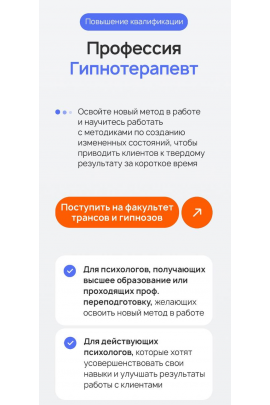 Повышение квалификации

Профессия
Гипнотерапевт

Освойте новый метод в работе и научитесь работать с методиками по созданию измененных состояний, чтобы приводить клиентов к твердому результату за короткое время

Поступить на факультет трансов и гипнозов

Для психологов, получающих высшее образование или проходящих проф. переподготовку, желающих освоить новый метод в работе

Для действующих психологов, которые хотят усовершенствовать свои навыки и улучшать результаты работы с клиентами